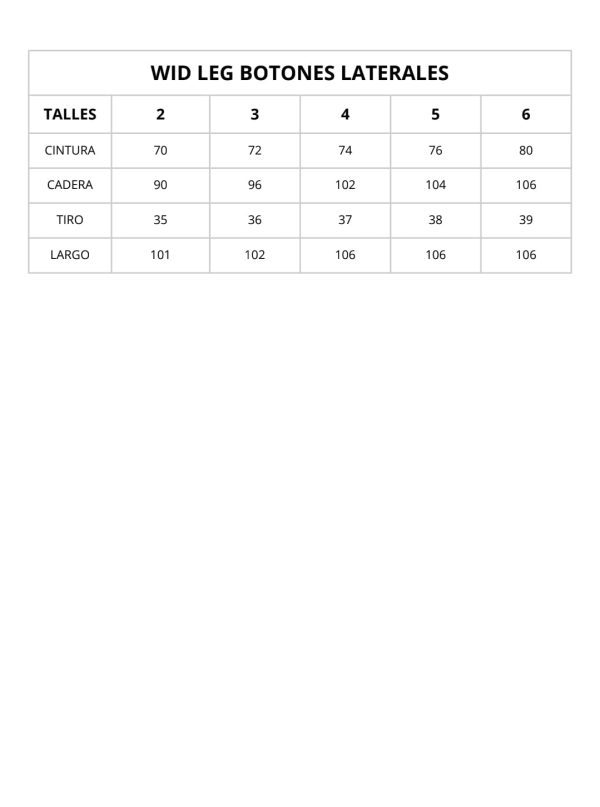 WID LEG BOTONES LATERALES

| TALLES | 2 | 3 | 4 | 5 | 6 |
|---|---|---|---|---|---|
| CINTURA | 70 | 72 | 74 | 76 | 80 |
| CADERA | 90 | 96 | 102 | 104 | 106 |
| TIRO | 35 | 36 | 37 | 38 | 39 |
| LARGO | 101 | 102 | 106 | 106 | 106 |